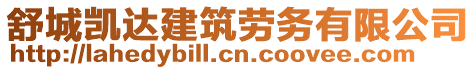 舒城凯达建筑劳务有限公司
http://lahedybill.cn.coovee.com